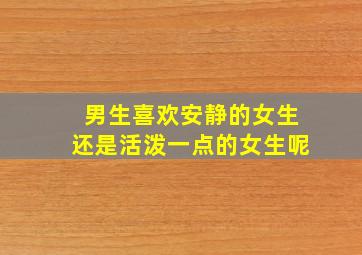 男生喜欢安静的女生
还是活泼一点的女生呢